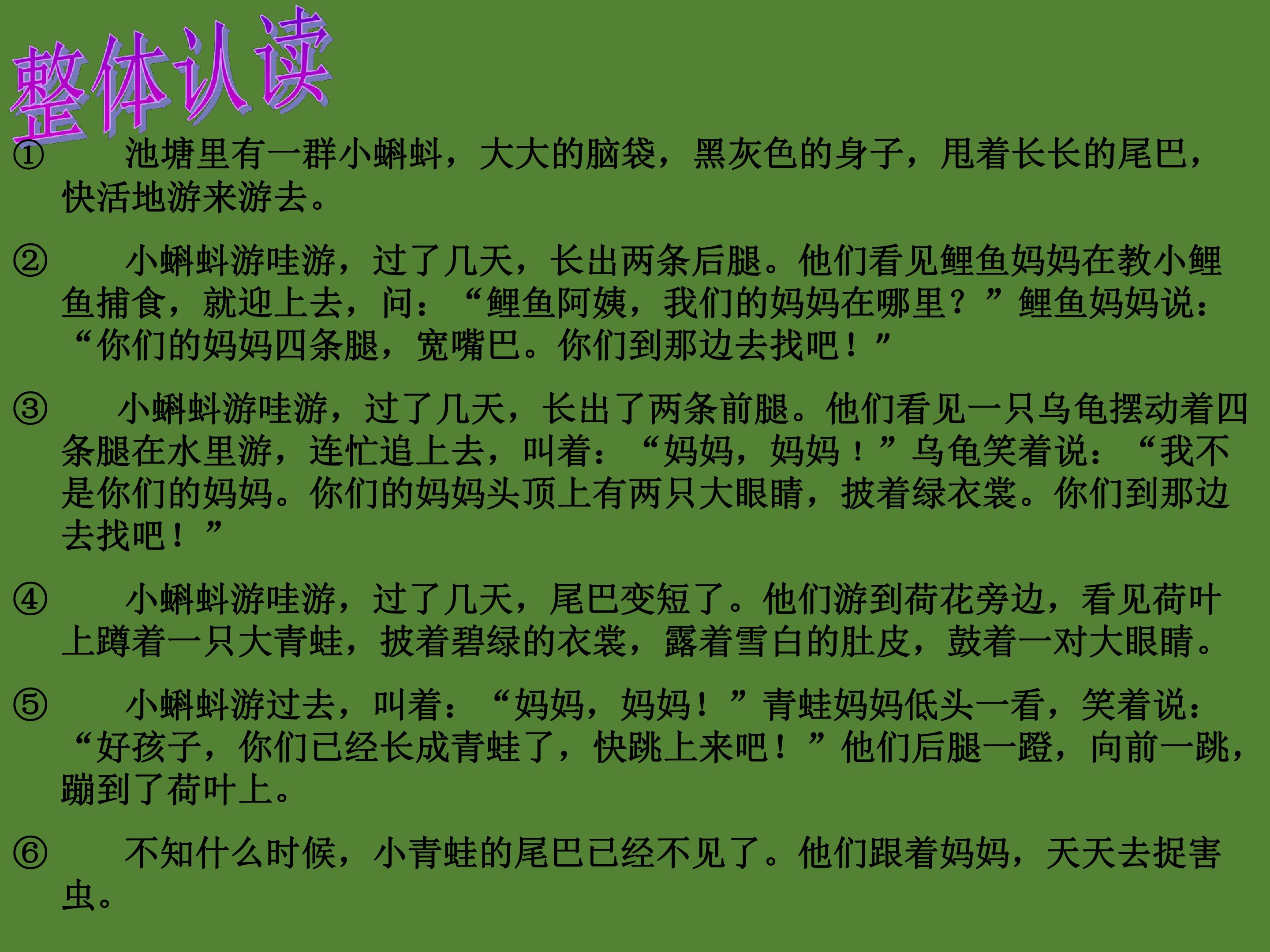 整体认读

① 池塘里有一群小蝌蚪，大大的脑袋，黑灰色的身子，甩着长长的尾巴，快活地游来游去。

② 小蝌蚪游哇游，过了几天，长出两条后腿。他们看见鲤鱼妈妈在教小鲤鱼捕食，就迎上去，问：“鲤鱼阿姨，我们的妈妈在哪里？”鲤鱼妈妈说：“你们的妈妈四条腿，宽嘴巴。你们到那边去找吧！”

③ 小蝌蚪游哇游，过了几天，长出了两条前腿。他们看见一只乌龟摆动着四条腿在水里游，连忙追上去，叫着：“妈妈，妈妈！”乌龟笑着说：“我不是你们的妈妈。你们的妈妈头顶上有两只大眼睛，披着绿衣裳。你们到那边去找吧！”

④ 小蝌蚪游哇游，过了几天，尾巴变短了。他们游到荷花旁边，看见荷叶上蹲着一只大青蛙，披着碧绿的衣裳，露着雪白的肚皮，鼓着一对大眼睛。

⑤ 小蝌蚪游过去，叫着：“妈妈，妈妈！”青蛙妈妈低头一看，笑着说：“好孩子，你们已经长成青蛙了，快跳上来吧！”他们后腿一蹬，向前一跳，蹦到了荷叶上。

⑥ 不知什么时候，小青蛙的尾巴已经不见了。他们跟着妈妈，天天去捉害虫。